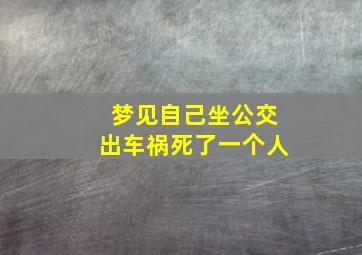 梦见自己坐公交
出车祸死了一个人